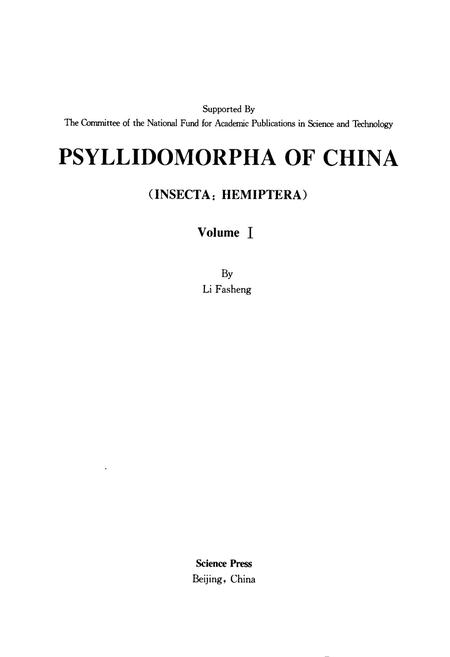 Supported By
The Committee of the National Fund for Academic Publications in Science and Technology

PSYLLIDOMORPHA OF CHINA

(INSECTA: HEMIPTERA)

Volume I

By
Li Fasheng

Science Press
Beijing, China